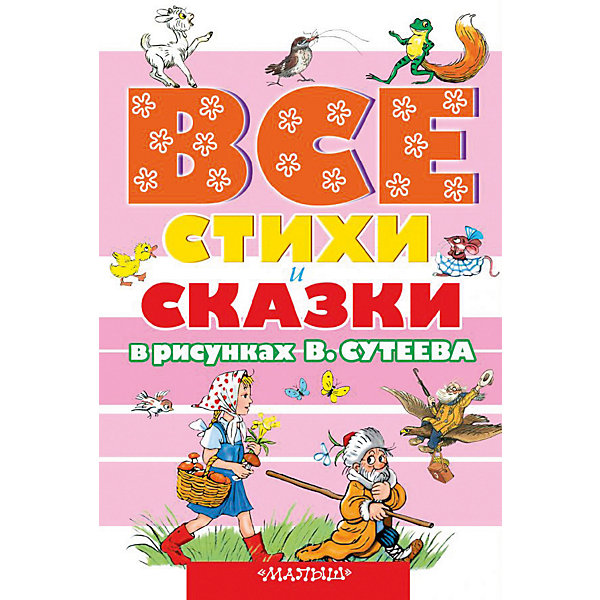 ВСЕ
СТИХИ
и
СКАЗКИ
в рисунках В. СУТЕЕВА

«МАЛЫШ»